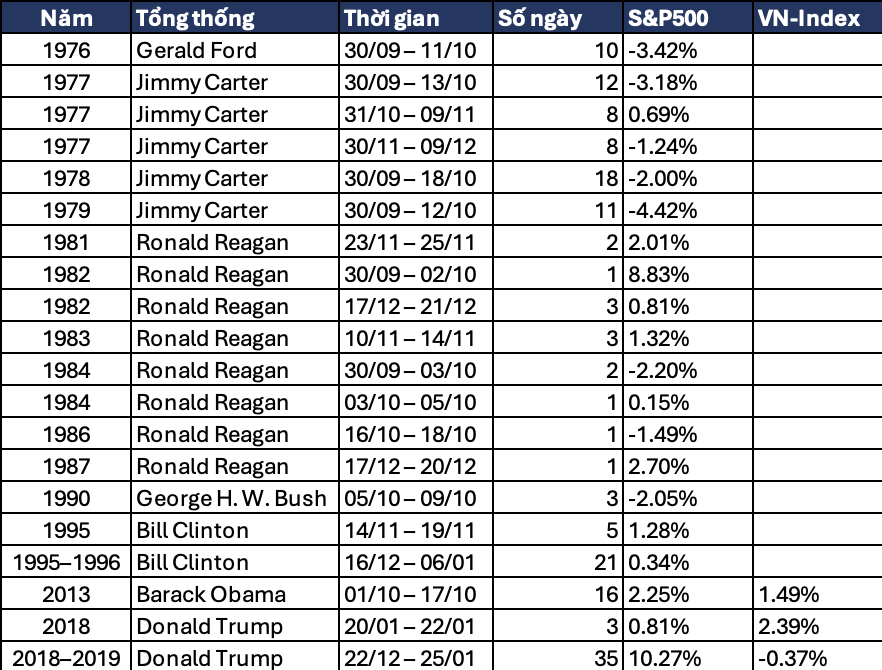 | Năm | Tổng thống | Thời gian | Số ngày | S&P500 | VN-Index |
|---|---|---|---|---|---|
| 1976 | Gerald Ford | 30/09 – 11/10 | 10 | -3.42% | |
| 1977 | Jimmy Carter | 30/09 – 13/10 | 12 | -3.18% | |
| 1977 | Jimmy Carter | 31/10 – 09/11 | 8 | 0.69% | |
| 1977 | Jimmy Carter | 30/11 – 09/12 | 8 | -1.24% | |
| 1978 | Jimmy Carter | 30/09 – 18/10 | 18 | -2.00% | |
| 1979 | Jimmy Carter | 30/09 – 12/10 | 11 | -4.42% | |
| 1981 | Ronald Reagan | 23/11 – 25/11 | 2 | 2.01% | |
| 1982 | Ronald Reagan | 30/09 – 02/10 | 1 | 8.83% | |
| 1982 | Ronald Reagan | 17/12 – 21/12 | 3 | 0.81% | |
| 1983 | Ronald Reagan | 10/11 – 14/11 | 3 | 1.32% | |
| 1984 | Ronald Reagan | 30/09 – 03/10 | 2 | -2.20% | |
| 1984 | Ronald Reagan | 03/10 – 05/10 | 1 | 0.15% | |
| 1986 | Ronald Reagan | 16/10 – 18/10 | 1 | -1.49% | |
| 1987 | Ronald Reagan | 17/12 – 20/12 | 1 | 2.70% | |
| 1990 | George H. W. Bush | 05/10 – 09/10 | 3 | -2.05% | |
| 1995 | Bill Clinton | 14/11 – 19/11 | 5 | 1.28% | |
| 1995–1996 | Bill Clinton | 16/12 – 06/01 | 21 | 0.34% | |
| 2013 | Barack Obama | 01/10 – 17/10 | 16 | 2.25% | 1.49% |
| 2018 | Donald Trump | 20/01 – 22/01 | 3 | 0.81% | 2.39% |
| 2018–2019 | Donald Trump | 22/12 – 25/01 | 35 | 10.27% | -0.37% |